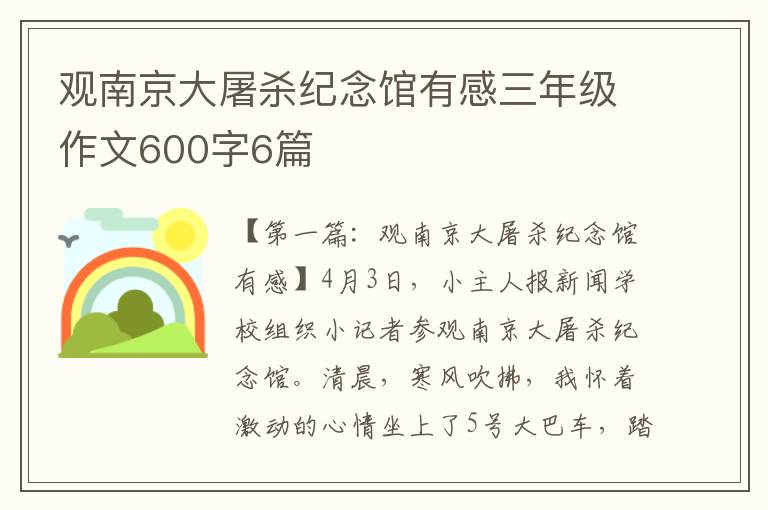 观南京大屠杀纪念馆有感三年级作文600字6篇

【第一篇：观南京大屠杀纪念馆有感】4月3日，小主人报新闻学校组织小记者参观南京大屠杀纪念馆。清晨，寒风吹拂，我怀着激动的心情坐上了5号大巴车，踏